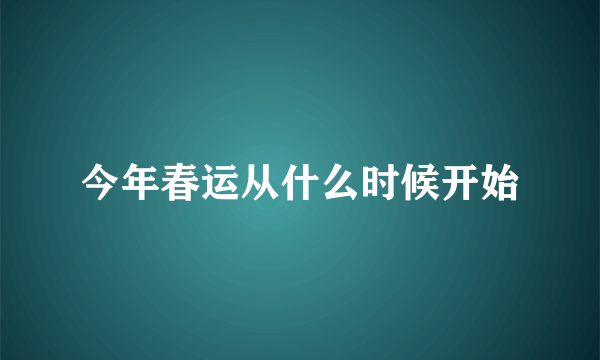 今年春运从什么时候开始